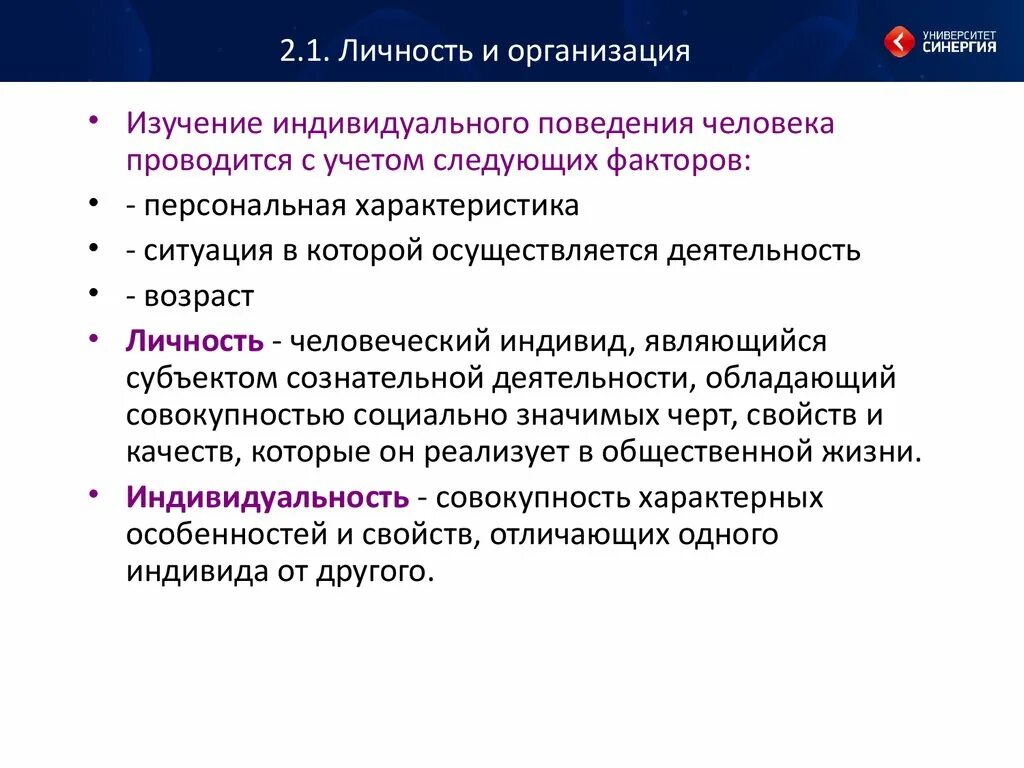 2.1. Личность и организация

УНИВЕРСИТЕТ СИНЕРГИЯ

• Изучение индивидуального поведения человека проводится с учетом следующих факторов:

• - персональная характеристика

• - ситуация в которой осуществляется деятельность

• - возраст

• Личность - человеческий индивид, являющийся субъектом сознательной деятельности, обладающий совокупностью социально значимых черт, свойств и качеств, которые он реализует в общественной жизни.

• Индивидуальность - совокупность характерных особенностей и свойств, отличающих одного индивида от другого.